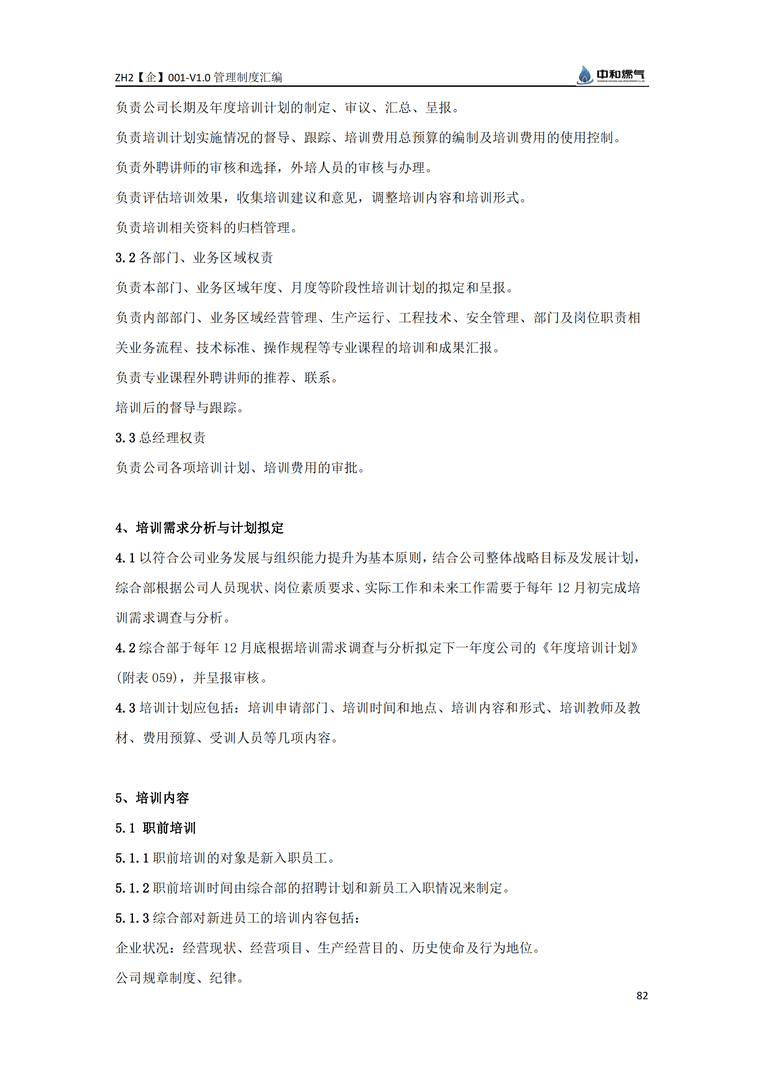 ZH2【企】001-V1.0 管理制度汇编

中和燃气

负责公司长期及年度培训计划的制定、审议、汇总、呈报。

负责培训计划实施情况的督导、跟踪、培训费用总预算的编制及培训费用的使用控制。

负责外聘讲师的审核和选择，外培人员的审核与办理。

负责评估培训效果，收集培训建议和意见，调整培训内容和培训形式。

负责培训相关资料的归档管理。

3.2 各部门、业务区域权责

负责本部门、业务区域年度、月度等阶段性培训计划的拟定和呈报。

负责内部部门、业务区域经营管理、生产运行、工程技术、安全管理、部门及岗位职责相关业务流程、技术标准、操作规程等专业课程的培训和成果汇报。

负责专业课程外聘讲师的推荐、联系。

培训后的督导与跟踪。

3.3 总经理权责

负责公司各项培训计划、培训费用的审批。

4、培训需求分析与计划拟定

4.1 以符合公司业务发展与组织能力提升为基本原则，结合公司整体战略目标及发展计划，综合部根据公司人员现状、岗位素质要求、实际工作和未来工作需要于每年 12 月初完成培训需求调查与分析。

4.2 综合部于每年 12 月底根据培训需求调查与分析拟定下一年度公司的《年度培训计划》(附表 059)，并呈报审核。

4.3 培训计划应包括：培训申请部门、培训时间和地点、培训内容和形式、培训教师及教材、费用预算、受训人员等几项内容。

5、培训内容

5.1 职前培训

5.1.1 职前培训的对象是新入职员工。

5.1.2 职前培训时间由综合部的招聘计划和新员工入职情况来制定。

5.1.3 综合部对新进员工的培训内容包括：

企业状况：经营现状、经营项目、生产经营目的、历史使命及行为地位。

公司规章制度、纪律。

82